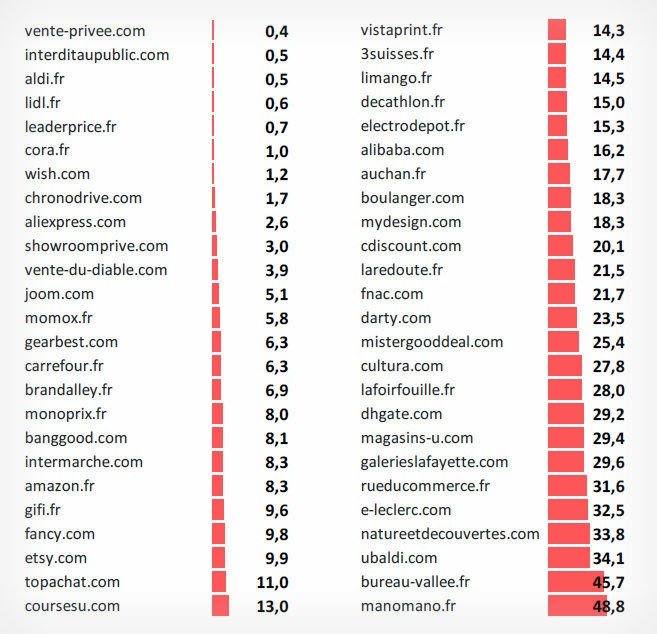 | | |
|---|---|
| vente-privee.com | 0,4 |
| interditaupublic.com | 0,5 |
| aldi.fr | 0,5 |
| lidl.fr | 0,6 |
| leaderprice.fr | 0,7 |
| cora.fr | 1,0 |
| wish.com | 1,2 |
| chronodrive.com | 1,7 |
| aliexpress.com | 2,6 |
| showroomprive.com | 3,0 |
| vente-du-diable.com | 3,9 |
| joom.com | 5,1 |
| momox.fr | 5,8 |
| gearbest.com | 6,3 |
| carrefour.fr | 6,3 |
| brandalley.fr | 6,9 |
| monoprix.fr | 8,0 |
| banggood.com | 8,1 |
| intermarche.com | 8,3 |
| amazon.fr | 8,3 |
| gifi.fr | 9,6 |
| fancy.com | 9,8 |
| etsy.com | 9,9 |
| topachat.com | 11,0 |
| coursesu.com | 13,0 |

| | |
|---|---|
| vistaprint.fr | 14,3 |
| 3suisses.fr | 14,4 |
| limango.fr | 14,5 |
| decathlon.fr | 15,0 |
| electrodepot.fr | 15,3 |
| alibaba.com | 16,2 |
| auchan.fr | 17,7 |
| boulanger.com | 18,3 |
| mydesign.com | 18,3 |
| cdiscount.com | 20,1 |
| laredoute.fr | 21,5 |
| fnac.com | 21,7 |
| darty.com | 23,5 |
| mistergooddeal.com | 25,4 |
| cultura.com | 27,8 |
| lafoirfouille.fr | 28,0 |
| dhgate.com | 29,2 |
| magasins-u.com | 29,4 |
| galerieslafayette.com | 29,6 |
| rueducommerce.fr | 31,6 |
| e-leclerc.com | 32,5 |
| natureetdecouvertes.com | 33,8 |
| ubaldi.com | 34,1 |
| bureau-vallee.fr | 45,7 |
| manomano.fr | 48,8 |